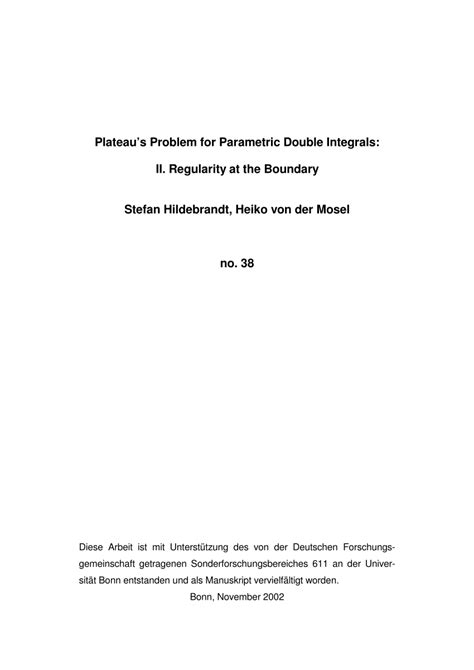 Plateau's Problem for Parametric Double Integrals:

II. Regularity at the Boundary

Stefan Hildebrandt, Heiko von der Mosel

no. 38

Diese Arbeit ist mit Unterstützung des von der Deutschen Forschungsgemeinschaft getragenen Sonderforschungsbereiches 611 an der Universität Bonn entstanden und als Manuskript vervielfältigt worden.

Bonn, November 2002